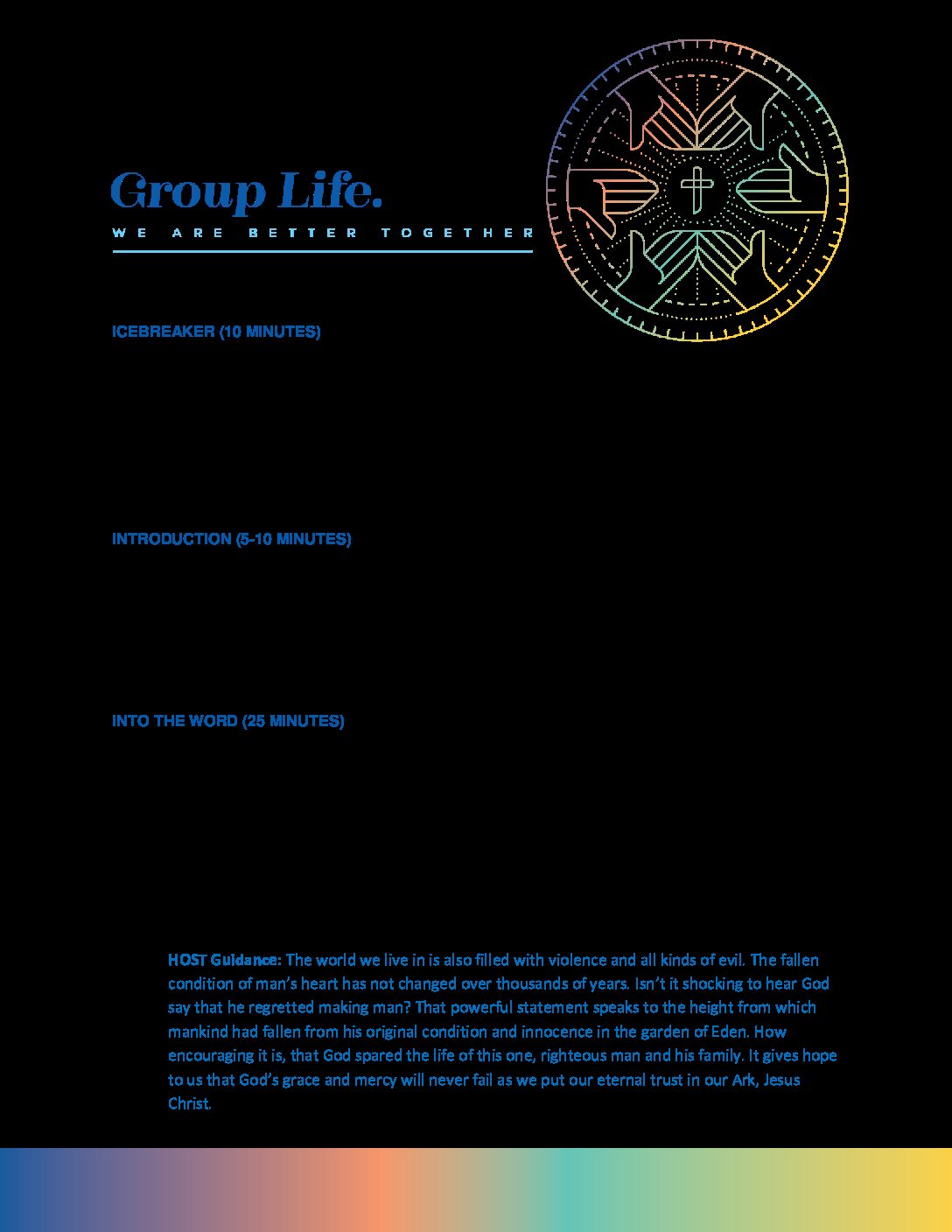 Group Life.

WE ARE BETTER TOGETHER

ICEBREAKER (10 MINUTES)

INTRODUCTION (5-10 MINUTES)

INTO THE WORD (25 MINUTES)

HOST Guidance: The world we live in is also filled with violence and all kinds of evil. The fallen condition of man's heart has not changed over thousands of years. Isn't it shocking to hear God say that he regretted making man? That powerful statement speaks to the height from which mankind had fallen from his original condition and innocence in the garden of Eden. How encouraging it is, that God spared the life of this one, righteous man and his family. It gives hope to us that God's grace and mercy will never fail as we put our eternal trust in our Ark, Jesus Christ.